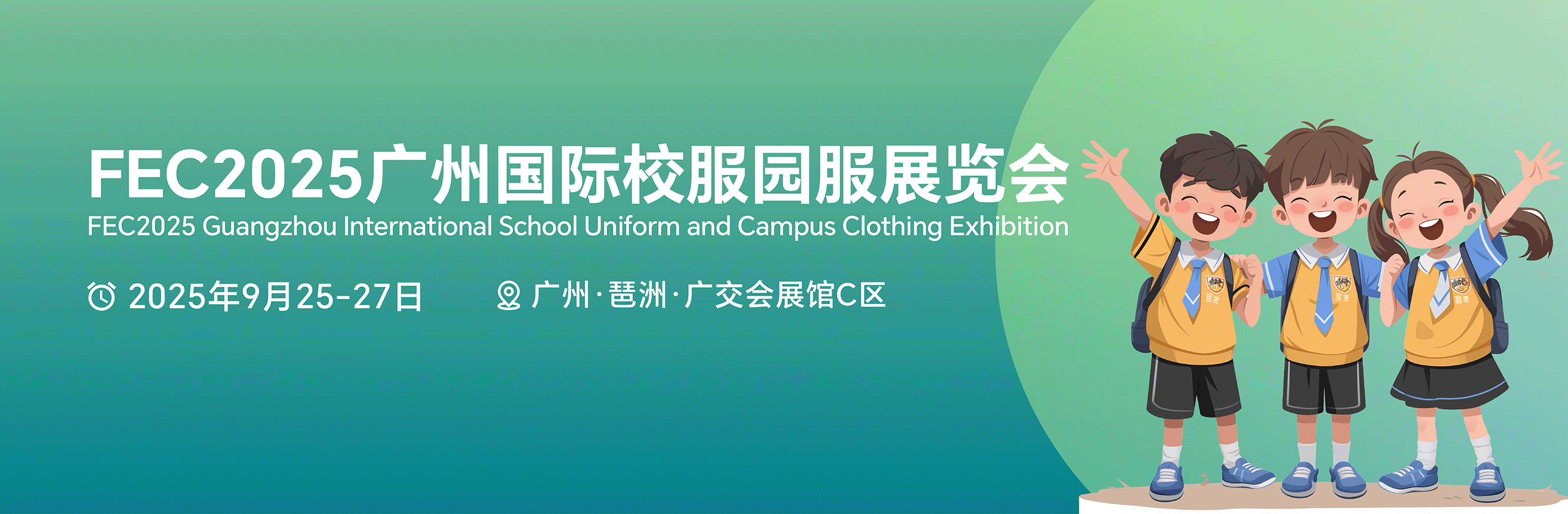 FEC2025广州国际校服园服展览会
FEC2025 Guangzhou International School Uniform and Campus Clothing Exhibition

2025年9月25-27日

广州·琶洲·广交会展馆C区